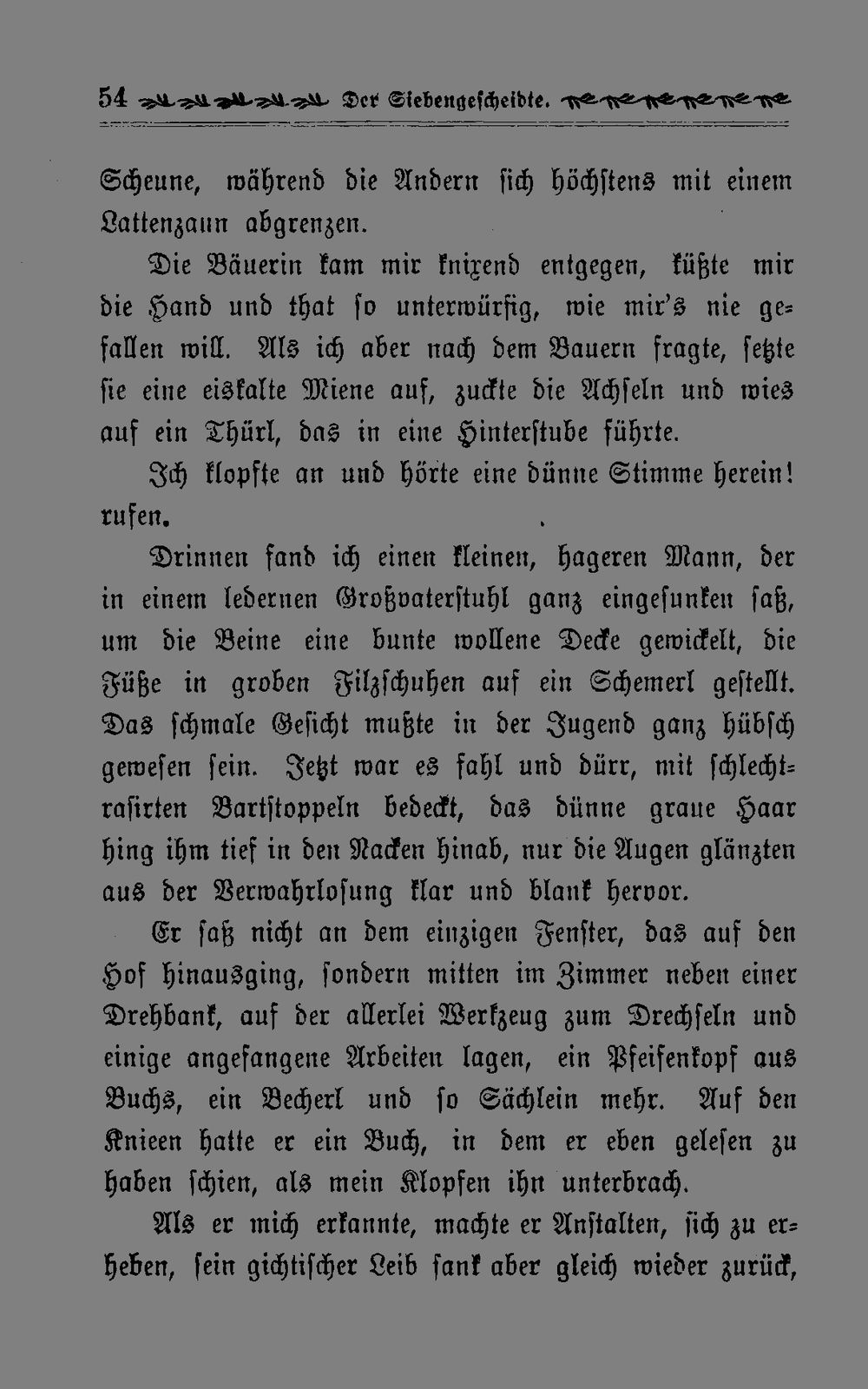 54 Der Siebengescheidte.

Scheune, während die Andern sich höchstens mit einem Lattenzaun abgrenzen.

Die Bäuerin kam mir knixend entgegen, küßte mir die Hand und that so unterwürfig, wie mir's nie gefallen will. Als ich aber nach dem Bauern fragte, setzte sie eine eiskalte Miene auf, zuckte die Achseln und wies auf ein Thürl, das in eine Hinterstube führte.

Ich klopfte an und hörte eine dünne Stimme herein! rufen.

Drinnen fand ich einen kleinen, hageren Mann, der in einem ledernen Großvaterstuhl ganz eingesunken saß, um die Beine eine bunte wollene Decke gewickelt, die Füße in groben Filzschuhen auf ein Schemerl gestellt. Das schmale Gesicht mußte in der Jugend ganz hübsch gewesen sein. Jetzt war es fahl und dürr, mit schlechtrasirten Bartstoppeln bedeckt, das dünne graue Haar hing ihm tief in den Nacken hinab, nur die Augen glänzten aus der Verwahrlosung klar und blank hervor.

Er saß nicht an dem einzigen Fenster, das auf den Hof hinausging, sondern mitten im Zimmer neben einer Drehbank, auf der allerlei Werkzeug zum Drechseln und einige angefangene Arbeiten lagen, ein Pfeifenkopf aus Buchs, ein Becherl und so Sächlein mehr. Auf den Knieen hatte er ein Buch, in dem er eben gelesen zu haben schien, als mein Klopfen ihn unterbrach.

Als er mich erkannte, machte er Anstalten, sich zu erheben, sein gichtischer Leib sank aber gleich wieder zurück,